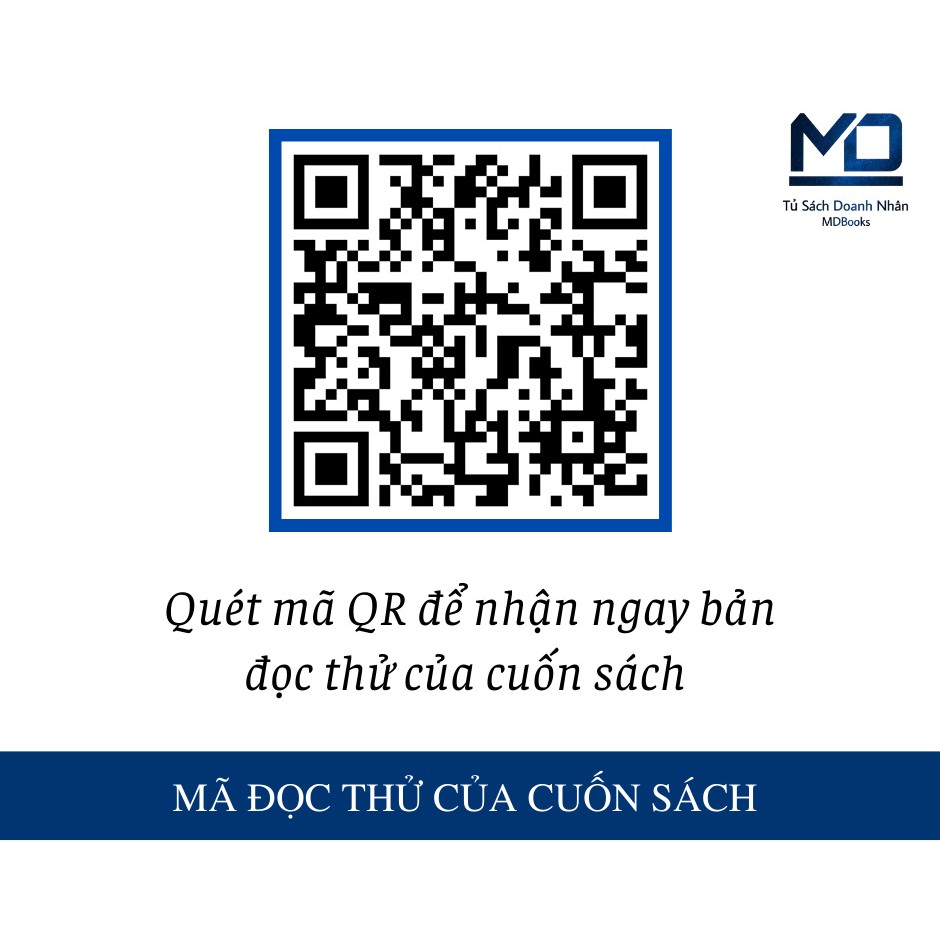 MD
Tủ Sách Doanh Nhân
MDBooks

Quét mã QR để nhận ngay bản đọc thử của cuốn sách

MÃ ĐỌC THỬ CỦA CUỐN SÁCH